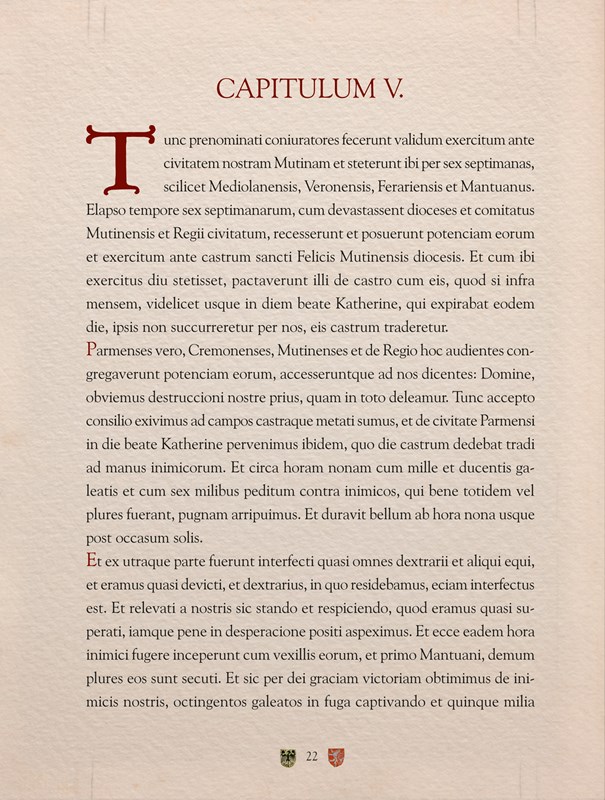 CAPITULUM V.

Tunc prenominati coniuratores fecerunt validum exercitum ante civitatem nostram Mutinam et steterunt ibi per sex septimanas, scilicet Mediolanensis, Veronensis, Ferariensis et Mantuanus. Elapso tempore sex septimanarum, cum devastassent dioceses et comitatus Mutinensis et Regii civitatum, recesserunt et posuerunt potenciam eorum et exercitum ante castrum sancti Felicis Mutinensis diocesis. Et cum ibi exercitus diu stetisset, pactaverunt illi de castro cum eis, quod si infra mensem, videlicet usque in diem beate Katherine, qui expirabat eodem die, ipsis non succurreretur per nos, eis castrum traderetur.

Parmenses vero, Cremonenses, Mutinenses et de Regio hoc audientes congregaverunt potenciam eorum, accesseruntque ad nos dicentes: Domine, obviemus destruccioni nostre prius, quam in toto deleamur. Tunc accepto consilio exivimus ad campos castraque metati sumus, et de civitate Parmensi in die beate Katherine pervenimus ibidem, quo die castrum dedebat tradi ad manus inimicorum. Et circa horam nonam cum mille et ducentis galeatis et cum sex milibus peditum contra inimicos, qui bene totidem vel plures fuerant, pugnam arripuimus. Et duravit bellum ab hora nona usque post occasum solis.

Et ex utraque parte fuerunt interfecti quasi omnes dextrarii et aliqui equi, et eramus quasi devicti, et dextrarius, in quo residebamus, eciam interfectus est. Et relevati a nostris sic stando et respiciendo, quod eramus quasi superati, iamque pene in desperacione positi aspeximus. Et ecce eadem hora inimici fugere inceperunt cum vexillis eorum, et primo Mantuani, demum plures eos sunt secuti. Et sic per dei graciam victoriam obtimimus de inimicis nostris, octingentos galeatos in fuga captivando et quinque milia

22